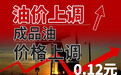 油价上调
成品油
价格上调
0.12元